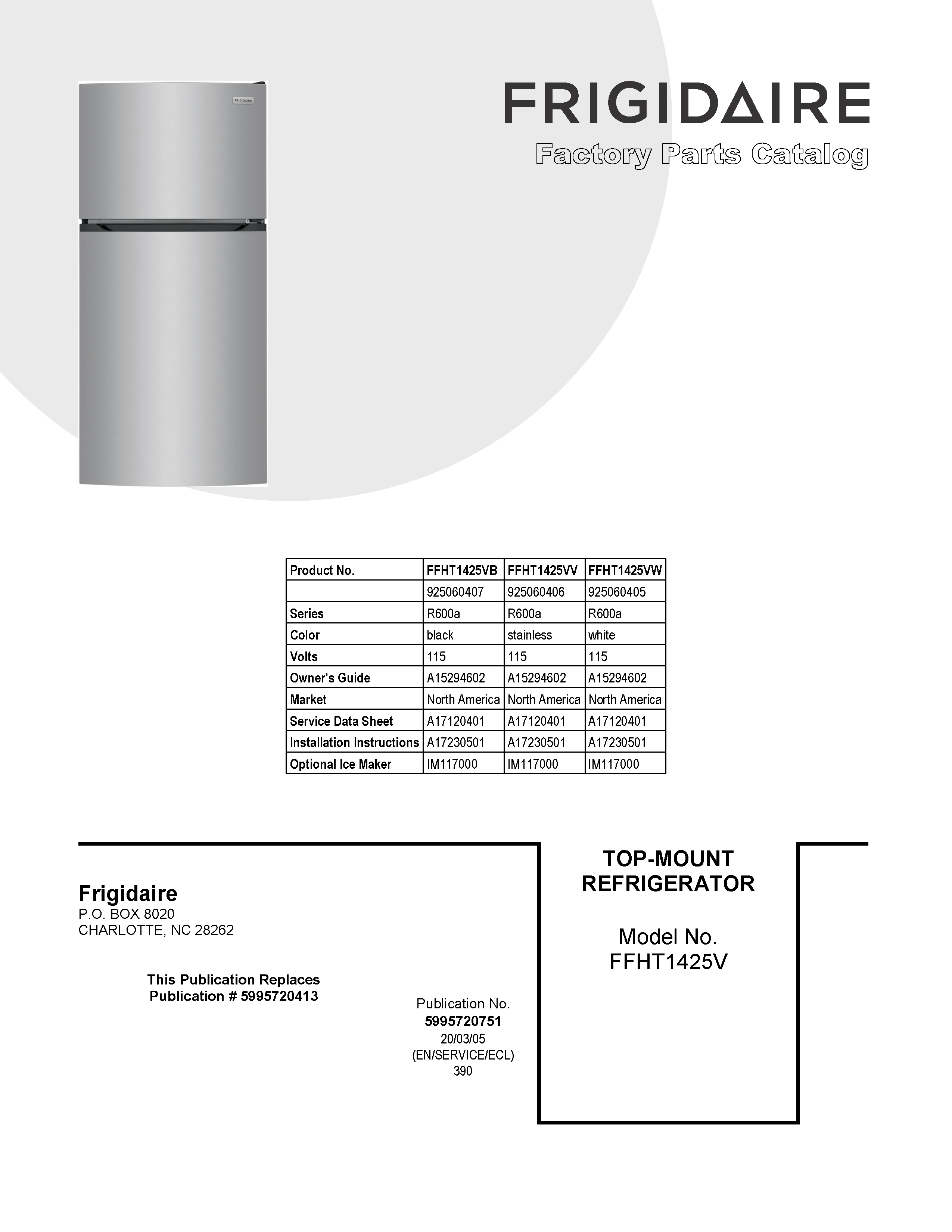 FRIGIDAIRE

FRIGIDAIRE
Factory Parts Catalog

| Product No. | FFHT1425VB | FFHT1425VV | FFHT1425VW |
|---|---|---|---|
| | 925060407 | 925060406 | 925060405 |
| Series | R600a | R600a | R600a |
| Color | black | stainless | white |
| Volts | 115 | 115 | 115 |
| Owner's Guide | A15294602 | A15294602 | A15294602 |
| Market | North America | North America | North America |
| Service Data Sheet | A17120401 | A17120401 | A17120401 |
| Installation Instructions | A17230501 | A17230501 | A17230501 |
| Optional Ice Maker | IM117000 | IM117000 | IM117000 |

Frigidaire
P.O. BOX 8020
CHARLOTTE, NC 28262

This Publication Replaces
Publication # 5995720413

Publication No.
5995720751
20/03/05
(EN/SERVICE/ECL)
390

TOP-MOUNT
REFRIGERATOR

Model No.
FFHT1425V